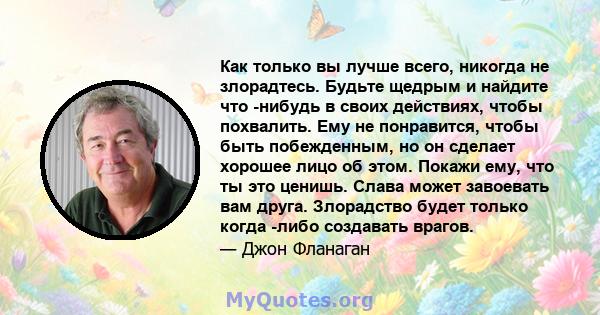 Как только вы лучше всего, никогда не злорадтесь. Будьте щедрым и найдите что -нибудь в своих действиях, чтобы похвалить. Ему не понравится, чтобы быть побежденным, но он сделает хорошее лицо об этом. Покажи ему, что ты это ценишь. Слава может завоевать вам друга. Злорадство будет только когда -либо создавать врагов.
— Джон Фланаган

MyQuotes.org